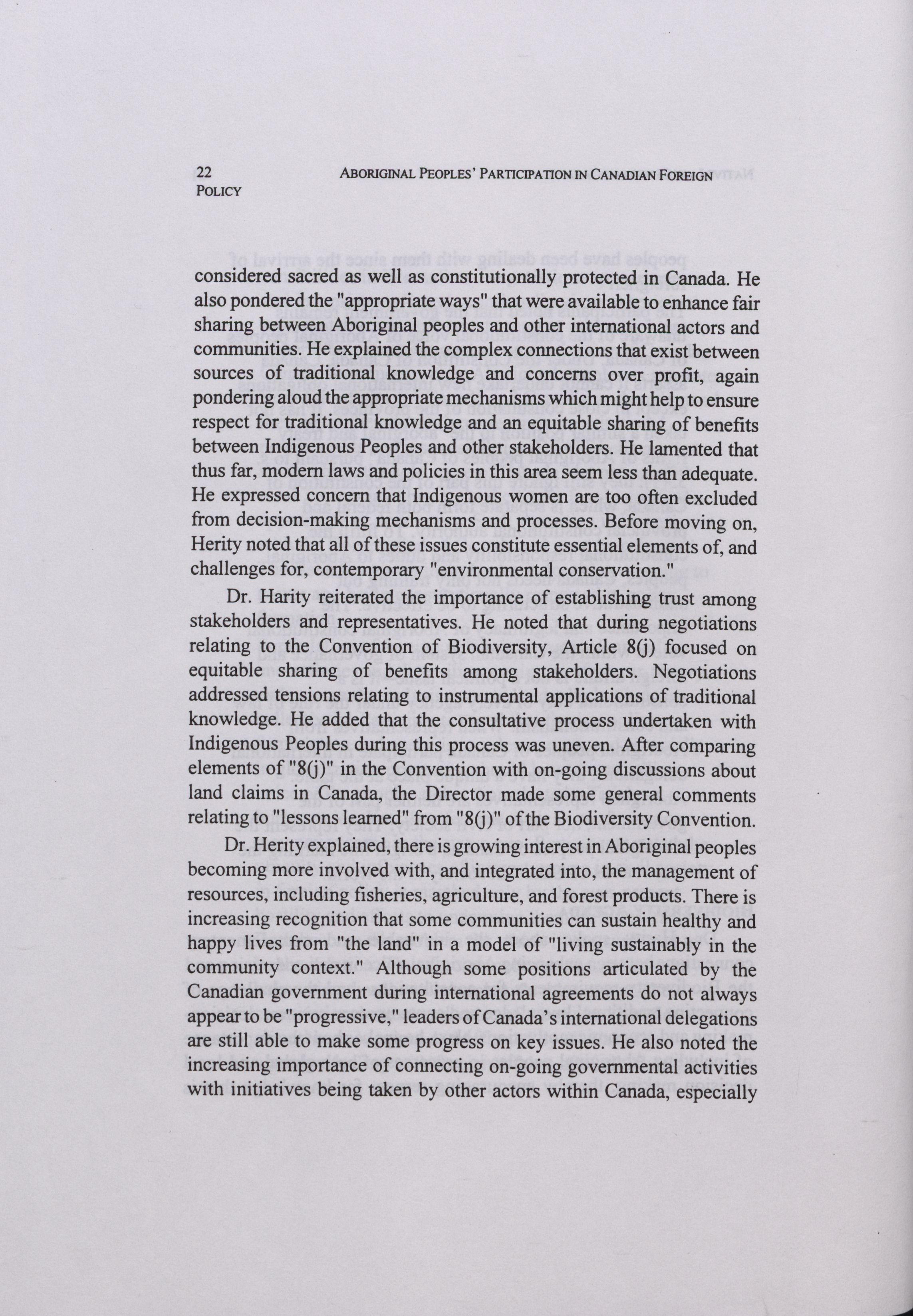 22 ABORIGINAL PEOPLES' PARTICIPATION IN CANADIAN FOREIGN POLICY

considered sacred as well as constitutionally protected in Canada. He also pondered the "appropriate ways" that were available to enhance fair sharing between Aboriginal peoples and other international actors and communities. He explained the complex connections that exist between sources of traditional knowledge and concerns over profit, again pondering aloud the appropriate mechanisms which might help to ensure respect for traditional knowledge and an equitable sharing of benefits between Indigenous Peoples and other stakeholders. He lamented that thus far, modern laws and policies in this area seem less than adequate. He expressed concern that Indigenous women are too often excluded from decision-making mechanisms and processes. Before moving on, Herity noted that all of these issues constitute essential elements of, and challenges for, contemporary "environmental conservation."

Dr. Harity reiterated the importance of establishing trust among stakeholders and representatives. He noted that during negotiations relating to the Convention of Biodiversity, Article 8(j) focused on equitable sharing of benefits among stakeholders. Negotiations addressed tensions relating to instrumental applications of traditional knowledge. He added that the consultative process undertaken with Indigenous Peoples during this process was uneven. After comparing elements of "8(j)" in the Convention with on-going discussions about land claims in Canada, the Director made some general comments relating to "lessons learned" from "8(j)" of the Biodiversity Convention.

Dr. Herity explained, there is growing interest in Aboriginal peoples becoming more involved with, and integrated into, the management of resources, including fisheries, agriculture, and forest products. There is increasing recognition that some communities can sustain healthy and happy lives from "the land" in a model of "living sustainably in the community context." Although some positions articulated by the Canadian government during international agreements do not always appear to be "progressive," leaders of Canada's international delegations are still able to make some progress on key issues. He also noted the increasing importance of connecting on-going governmental activities with initiatives being taken by other actors within Canada, especially